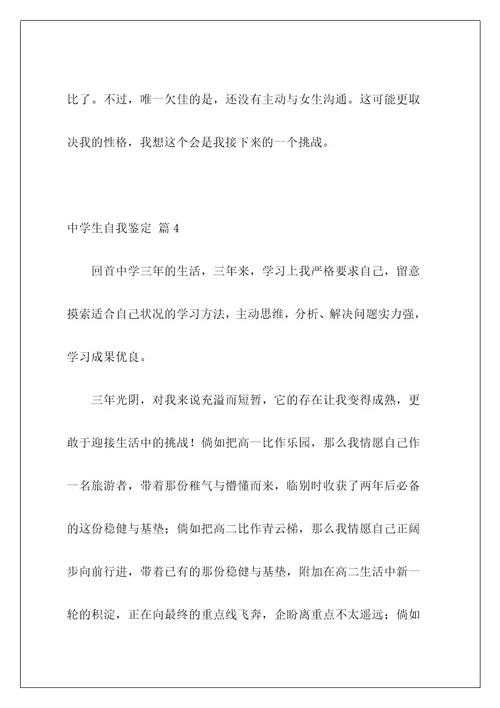 比了。不过，唯一欠佳的是，还没有主动与女生沟通。这可能更取决我的性格，我想这个会是我接下来的一个挑战。

中学生自我鉴定 篇 4

回首中学三年的生活，三年来，学习上我严格要求自己，留意摸索适合自己状况的学习方法，主动思维，分析、解决问题实力强，学习成果优良。

三年光阴，对我来说充溢而短暂，它的存在让我变得成熟，更敢于迎接生活中的挑战！倘如把高一比作乐园，那么我情愿自己作一名旅游者，带着那份稚气与懵懂而来，临别时收获了两年后必备的这份稳健与基垫；倘如把高二比作青云梯，那么我情愿自己正阔步向前行进，带着已有的那份稳健与基垫，附加在高二生活中新一轮的积淀，正在向最终的重点线飞奔，企盼离重点不太遥远；倘如